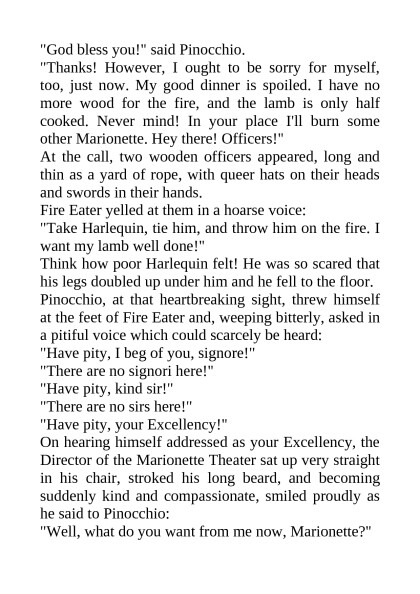 "God bless you!" said Pinocchio.
"Thanks! However, I ought to be sorry for myself, too, just now. My good dinner is spoiled. I have no more wood for the fire, and the lamb is only half cooked. Never mind! In your place I'll burn some other Marionette. Hey there! Officers!"
At the call, two wooden officers appeared, long and thin as a yard of rope, with queer hats on their heads and swords in their hands.
Fire Eater yelled at them in a hoarse voice:
"Take Harlequin, tie him, and throw him on the fire. I want my lamb well done!"
Think how poor Harlequin felt! He was so scared that his legs doubled up under him and he fell to the floor.
Pinocchio, at that heartbreaking sight, threw himself at the feet of Fire Eater and, weeping bitterly, asked in a pitiful voice which could scarcely be heard:
"Have pity, I beg of you, signore!"
"There are no signori here!"
"Have pity, kind sir!"
"There are no sirs here!"
"Have pity, your Excellency!"
On hearing himself addressed as your Excellency, the Director of the Marionette Theater sat up very straight in his chair, stroked his long beard, and becoming suddenly kind and compassionate, smiled proudly as he said to Pinocchio:
"Well, what do you want from me now, Marionette?"